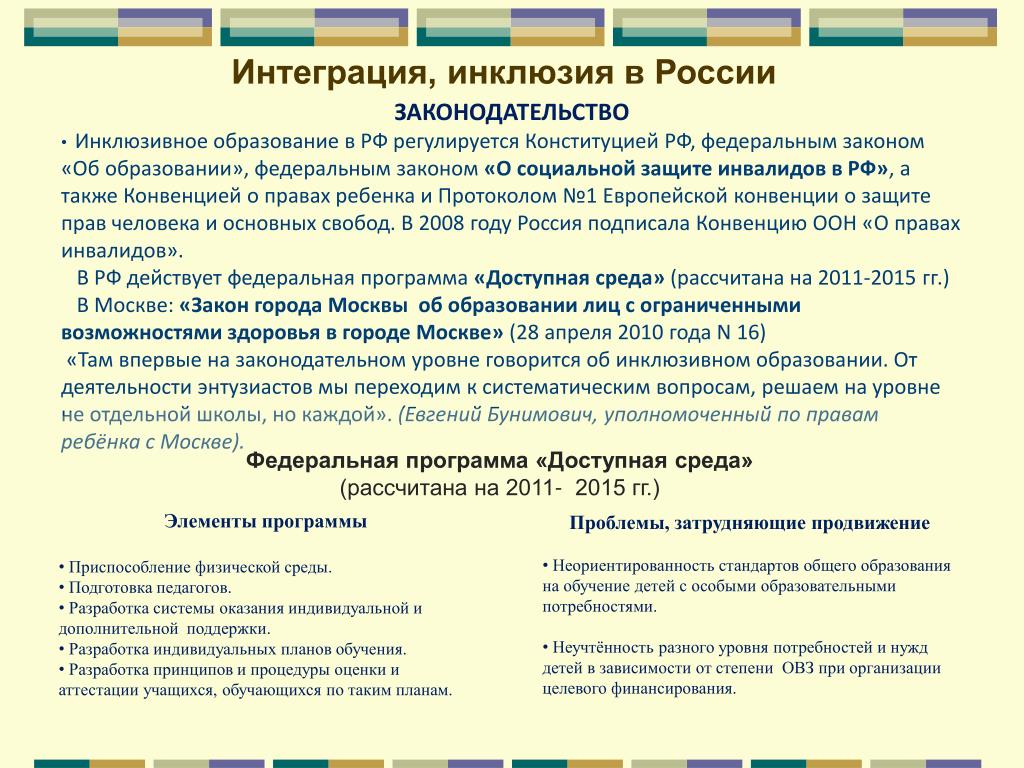 Интеграция, инклюзия в России

ЗАКОНОДАТЕЛЬСТВО

• Инклюзивное образование в РФ регулируется Конституцией РФ, федеральным законом «Об образовании», федеральным законом «О социальной защите инвалидов в РФ», а также Конвенцией о правах ребенка и Протоколом №1 Европейской конвенции о защите прав человека и основных свобод. В 2008 году Россия подписала Конвенцию ООН «О правах инвалидов».

В РФ действует федеральная программа «Доступная среда» (рассчитана на 2011-2015 гг.)

В Москве: «Закон города Москвы об образовании лиц с ограниченными возможностями здоровья в городе Москве» (28 апреля 2010 года N 16)

«Там впервые на законодательном уровне говорится об инклюзивном образовании. От деятельности энтузиастов мы переходим к систематическим вопросам, решаем на уровне не отдельной школы, но каждой». (Евгений Бунимович, уполномоченный по правам ребёнка с Москве).

Федеральная программа «Доступная среда»
(рассчитана на 2011- 2015 гг.)

Элементы программы

• Приспособление физической среды.
• Подготовка педагогов.
• Разработка системы оказания индивидуальной и дополнительной поддержки.
• Разработка индивидуальных планов обучения.
• Разработка принципов и процедуры оценки и аттестации учащихся, обучающихся по таким планам.

Проблемы, затрудняющие продвижение

• Неориентированность стандартов общего образования на обучение детей с особыми образовательными потребностями.

• Неучтённость разного уровня потребностей и нужд детей в зависимости от степени ОВЗ при организации целевого финансирования.